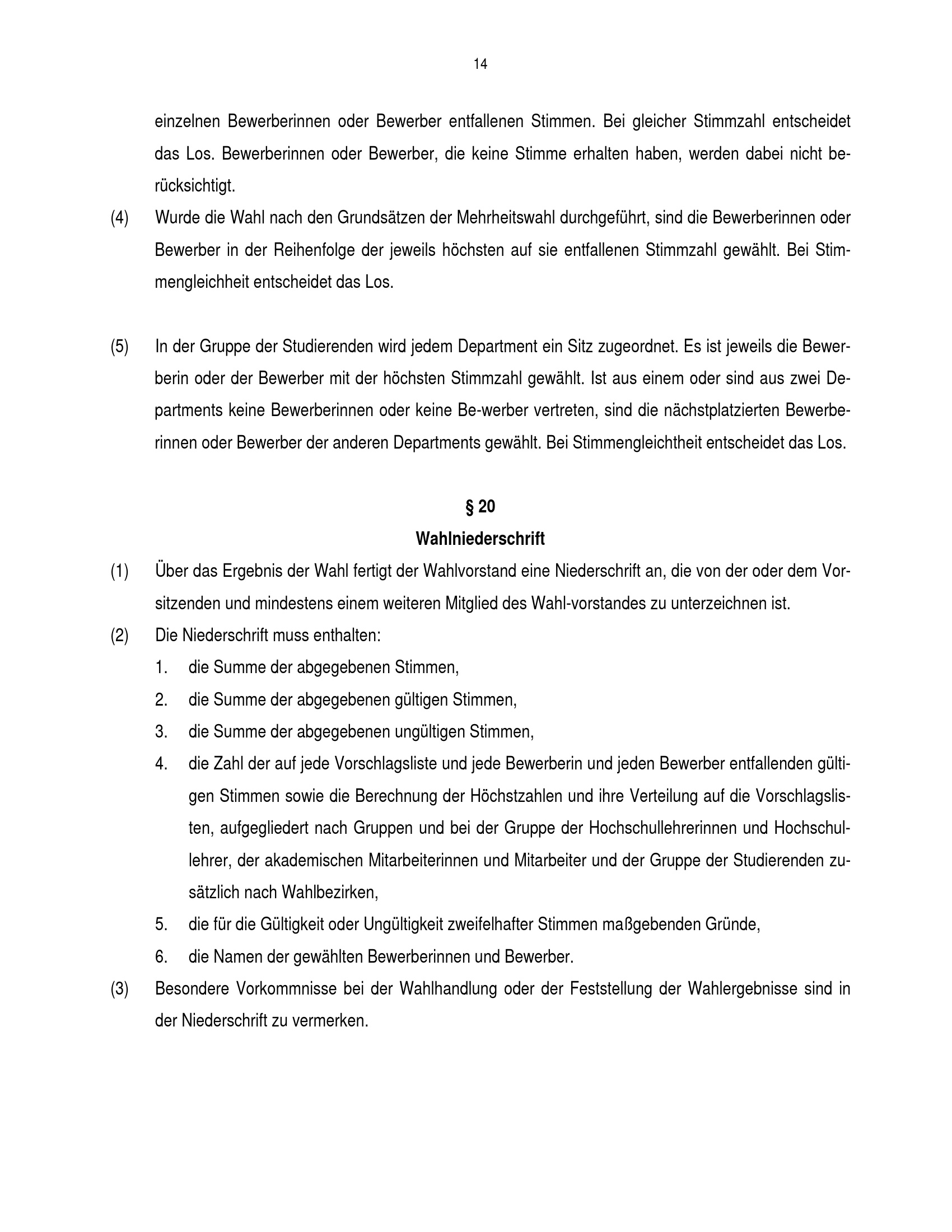 14

einzelnen Bewerberinnen oder Bewerber entfallenen Stimmen. Bei gleicher Stimmzahl entscheidet das Los. Bewerberinnen oder Bewerber, die keine Stimme erhalten haben, werden dabei nicht berücksichtigt.

(4) Wurde die Wahl nach den Grundsätzen der Mehrheitswahl durchgeführt, sind die Bewerberinnen oder Bewerber in der Reihenfolge der jeweils höchsten auf sie entfallenen Stimmzahl gewählt. Bei Stimmengleichheit entscheidet das Los.

(5) In der Gruppe der Studierenden wird jedem Department ein Sitz zugeordnet. Es ist jeweils die Bewerberin oder der Bewerber mit der höchsten Stimmzahl gewählt. Ist aus einem oder sind aus zwei Departments keine Bewerberinnen oder keine Be-werber vertreten, sind die nächstplatzierten Bewerberinnen oder Bewerber der anderen Departments gewählt. Bei Stimmengleichtheit entscheidet das Los.

§ 20
Wahlniederschrift

(1) Über das Ergebnis der Wahl fertigt der Wahlvorstand eine Niederschrift an, die von der oder dem Vorsitzenden und mindestens einem weiteren Mitglied des Wahl-vorstandes zu unterzeichnen ist.

(2) Die Niederschrift muss enthalten:
1. die Summe der abgegebenen Stimmen,
2. die Summe der abgegebenen gültigen Stimmen,
3. die Summe der abgegebenen ungültigen Stimmen,
4. die Zahl der auf jede Vorschlagsliste und jede Bewerberin und jeden Bewerber entfallenden gültigen Stimmen sowie die Berechnung der Höchstzahlen und ihre Verteilung auf die Vorschlagslisten, aufgegliedert nach Gruppen und bei der Gruppe der Hochschullehrerinnen und Hochschullehrer, der akademischen Mitarbeiterinnen und Mitarbeiter und der Gruppe der Studierenden zusätzlich nach Wahlbezirken,
5. die für die Gültigkeit oder Ungültigkeit zweifelhafter Stimmen maßgebenden Gründe,
6. die Namen der gewählten Bewerberinnen und Bewerber.

(3) Besondere Vorkommnisse bei der Wahlhandlung oder der Feststellung der Wahlergebnisse sind in der Niederschrift zu vermerken.